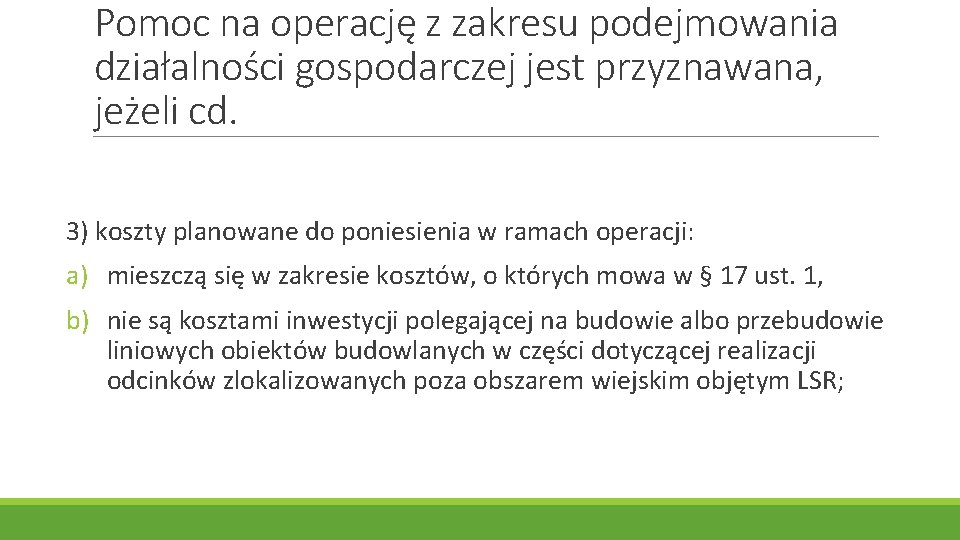 Pomoc na operację z zakresu podejmowania działalności gospodarczej jest przyznawana, jeżeli cd.

3) koszty planowane do poniesienia w ramach operacji:

a) mieszczą się w zakresie kosztów, o których mowa w § 17 ust. 1,

b) nie są kosztami inwestycji polegającej na budowie albo przebudowie liniowych obiektów budowlanych w części dotyczącej realizacji odcinków zlokalizowanych poza obszarem wiejskim objętym LSR;